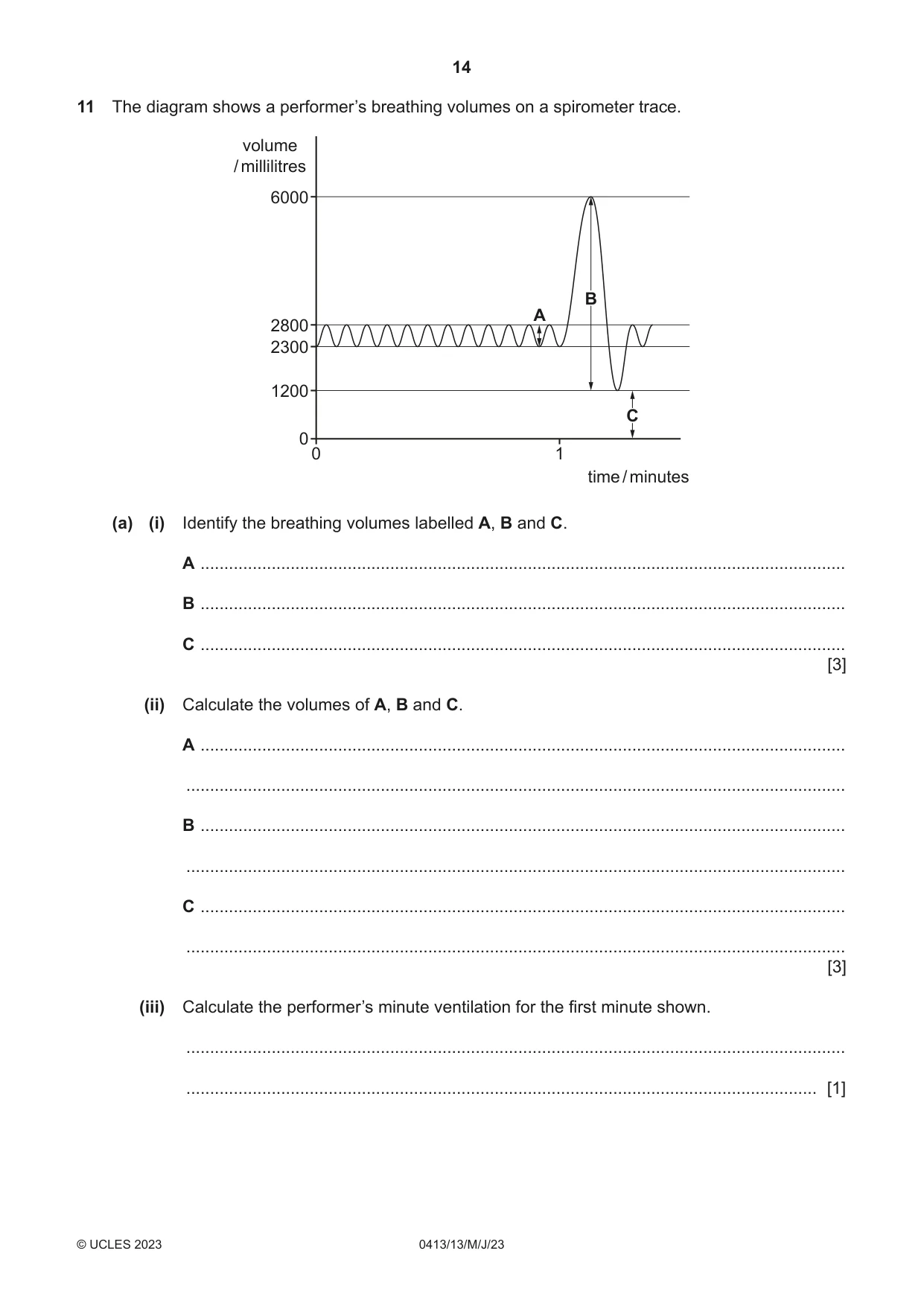 14

11 The diagram shows a performer's breathing volumes on a spirometer trace.

volume
/ millilitres
6000
2800
2300
1200
0
A
B
C
0
1
time / minutes

(a) (i) Identify the breathing volumes labelled A, B and C.

A ____

B ____

C ____
[3]

(ii) Calculate the volumes of A, B and C.

A ____

____

B ____

____

C ____

____
[3]

(iii) Calculate the performer's minute ventilation for the first minute shown.

____

____ [1]

© UCLES 2023

0413/13/M/J/23